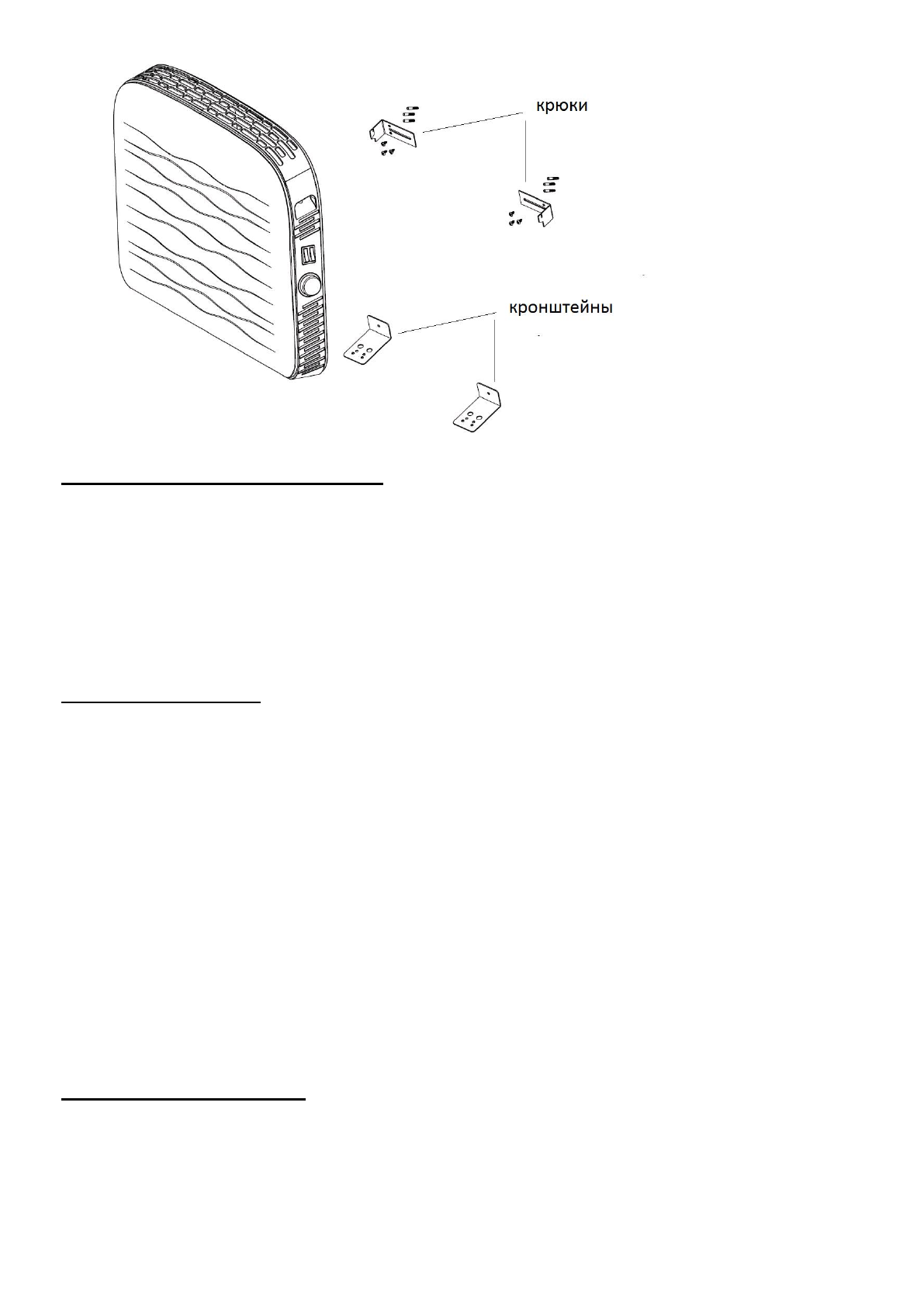 крюки

кронштейны